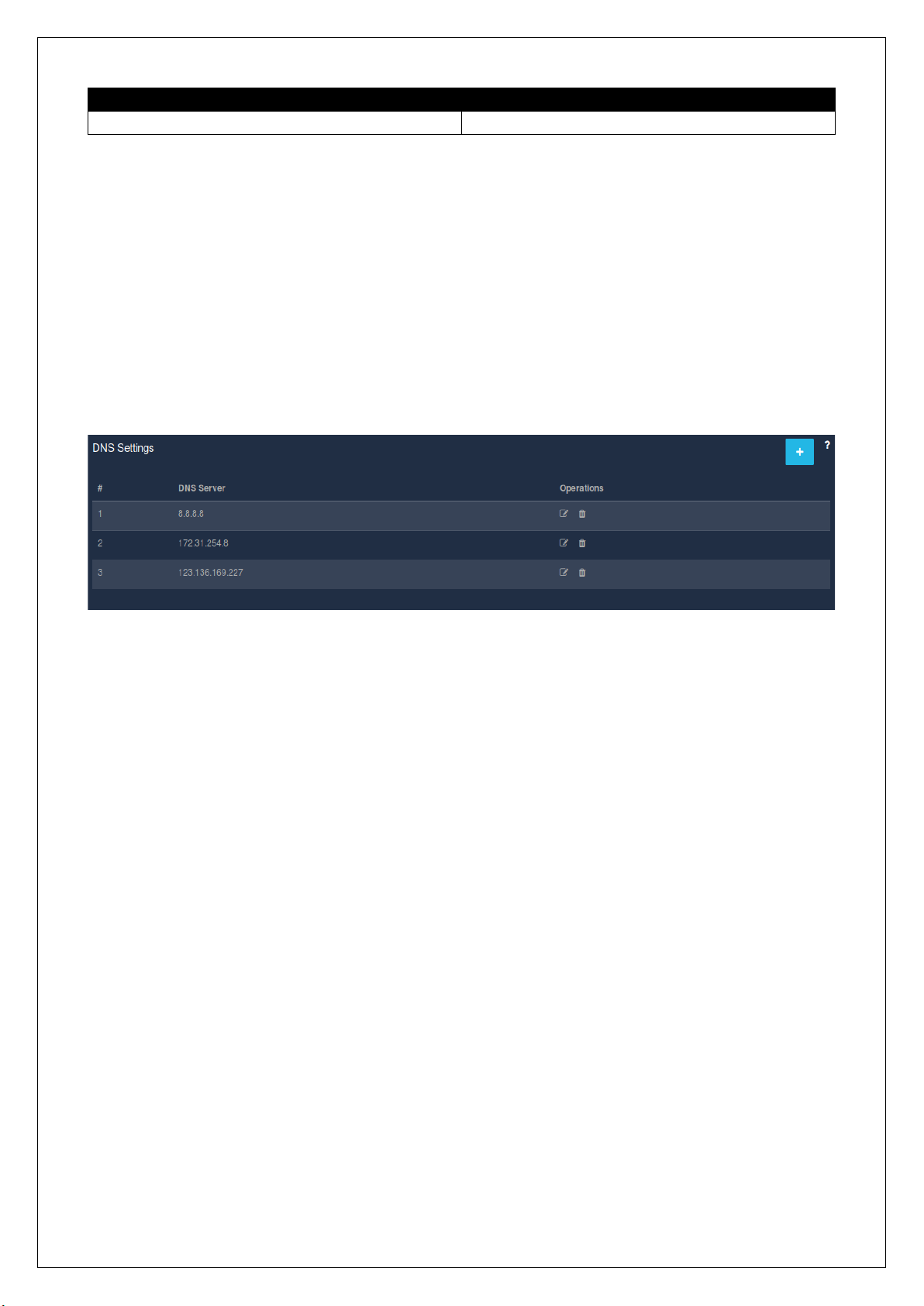 DNS Settings

+ ?

| # | DNS Server | Operations |
|---|---|---|
| 1 | 8.8.8.8 | |
| 2 | 172.31.254.8 | |
| 3 | 123.136.169.227 | |